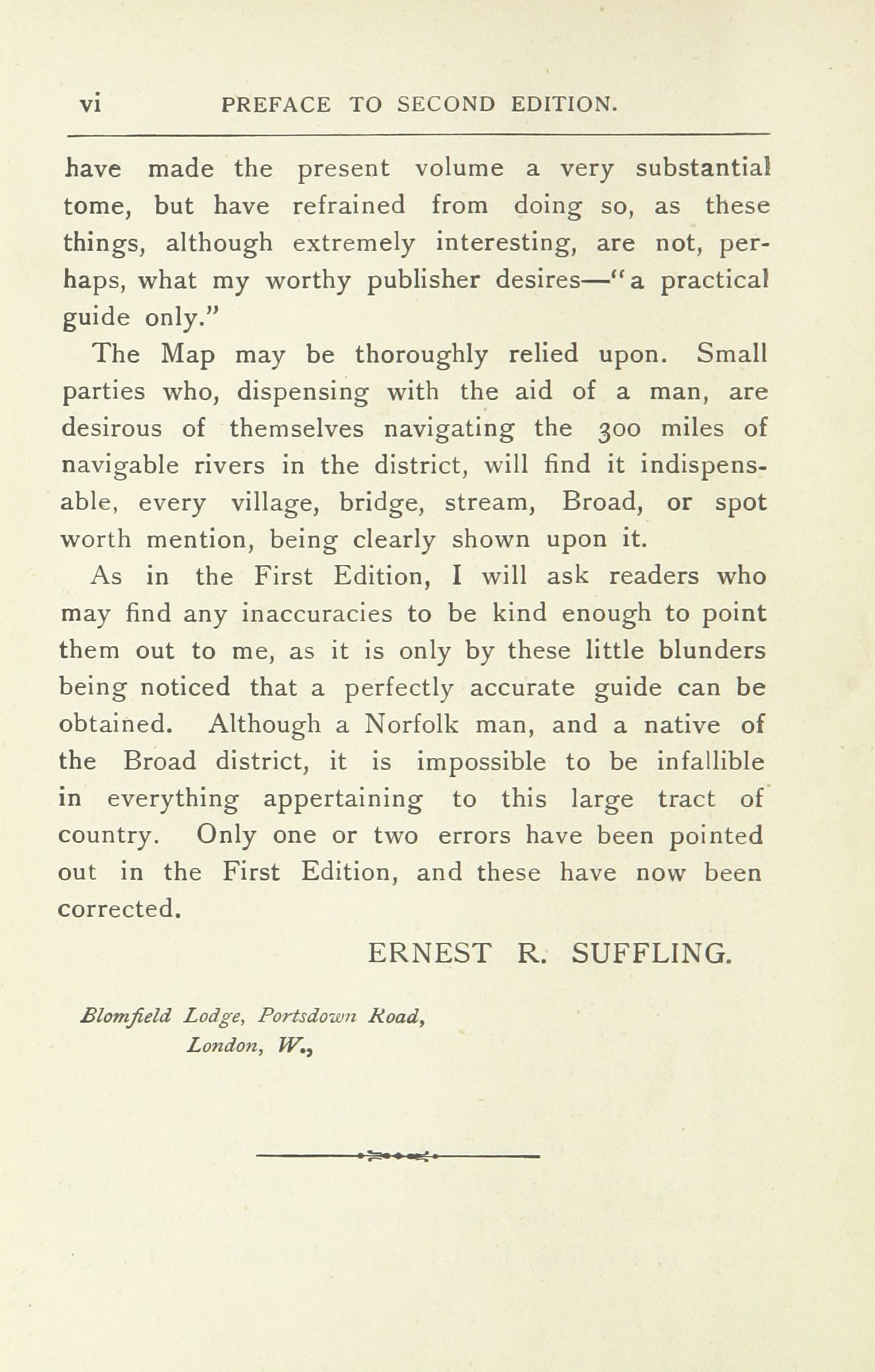 vi PREFACE TO SECOND EDITION.

have made the present volume a very substantial tome, but have refrained from doing so, as these things, although extremely interesting, are not, perhaps, what my worthy publisher desires—"a practical guide only."

The Map may be thoroughly relied upon. Small parties who, dispensing with the aid of a man, are desirous of themselves navigating the 300 miles of navigable rivers in the district, will find it indispensable, every village, bridge, stream, Broad, or spot worth mention, being clearly shown upon it.

As in the First Edition, I will ask readers who may find any inaccuracies to be kind enough to point them out to me, as it is only by these little blunders being noticed that a perfectly accurate guide can be obtained. Although a Norfolk man, and a native of the Broad district, it is impossible to be infallible in everything appertaining to this large tract of country. Only one or two errors have been pointed out in the First Edition, and these have now been corrected.

ERNEST R. SUFFLING.

Blomfield Lodge, Portsdown Road,
London, W.,